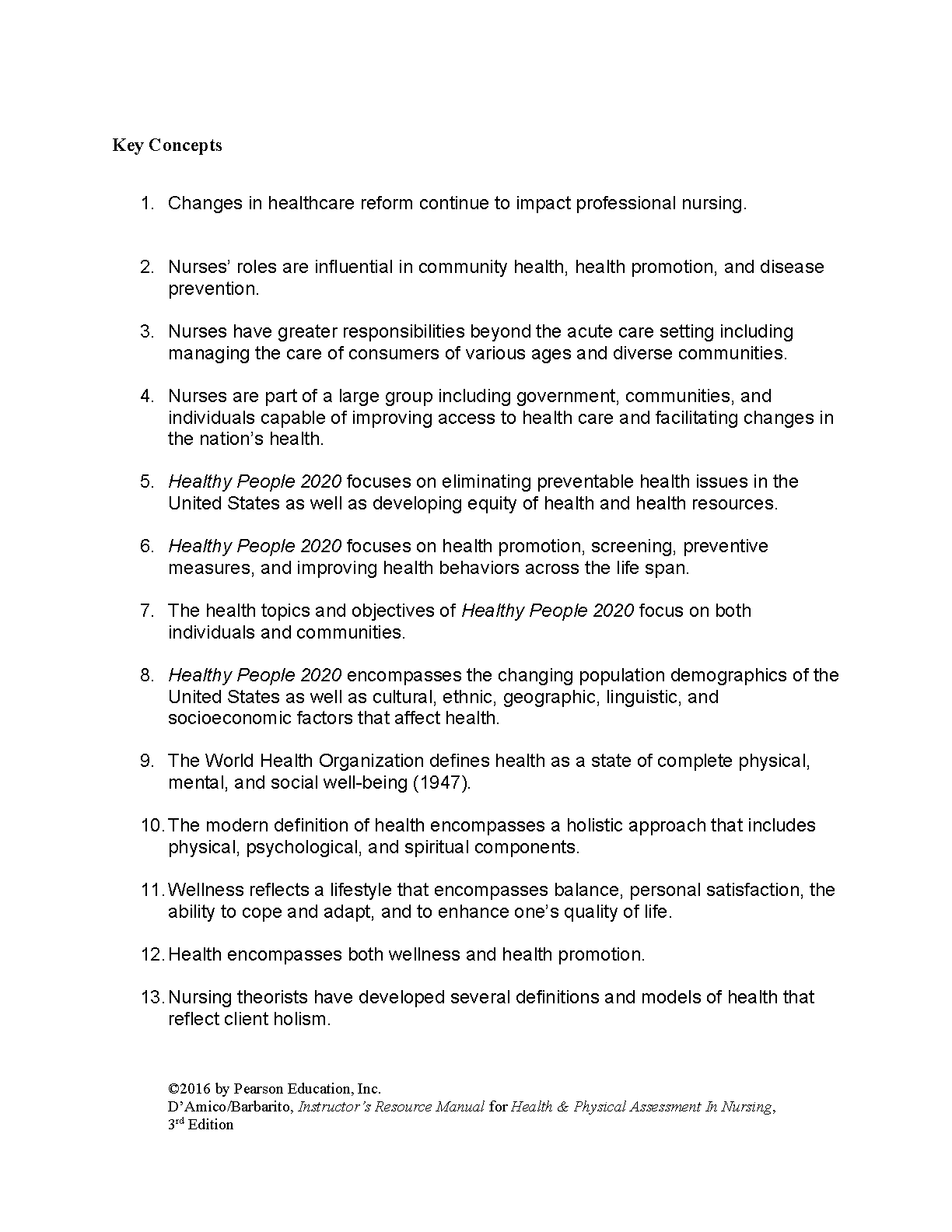 Key Concepts

1. Changes in healthcare reform continue to impact professional nursing.

2. Nurses' roles are influential in community health, health promotion, and disease prevention.

3. Nurses have greater responsibilities beyond the acute care setting including managing the care of consumers of various ages and diverse communities.

4. Nurses are part of a large group including government, communities, and individuals capable of improving access to health care and facilitating changes in the nation's health.

5. Healthy People 2020 focuses on eliminating preventable health issues in the United States as well as developing equity of health and health resources.

6. Healthy People 2020 focuses on health promotion, screening, preventive measures, and improving health behaviors across the life span.

7. The health topics and objectives of Healthy People 2020 focus on both individuals and communities.

8. Healthy People 2020 encompasses the changing population demographics of the United States as well as cultural, ethnic, geographic, linguistic, and socioeconomic factors that affect health.

9. The World Health Organization defines health as a state of complete physical, mental, and social well-being (1947).

10. The modern definition of health encompasses a holistic approach that includes physical, psychological, and spiritual components.

11. Wellness reflects a lifestyle that encompasses balance, personal satisfaction, the ability to cope and adapt, and to enhance one's quality of life.

12. Health encompasses both wellness and health promotion.

13. Nursing theorists have developed several definitions and models of health that reflect client holism.

©2016 by Pearson Education, Inc.
D'Amico/Barbarito, Instructor's Resource Manual for Health & Physical Assessment In Nursing, 3rd Edition